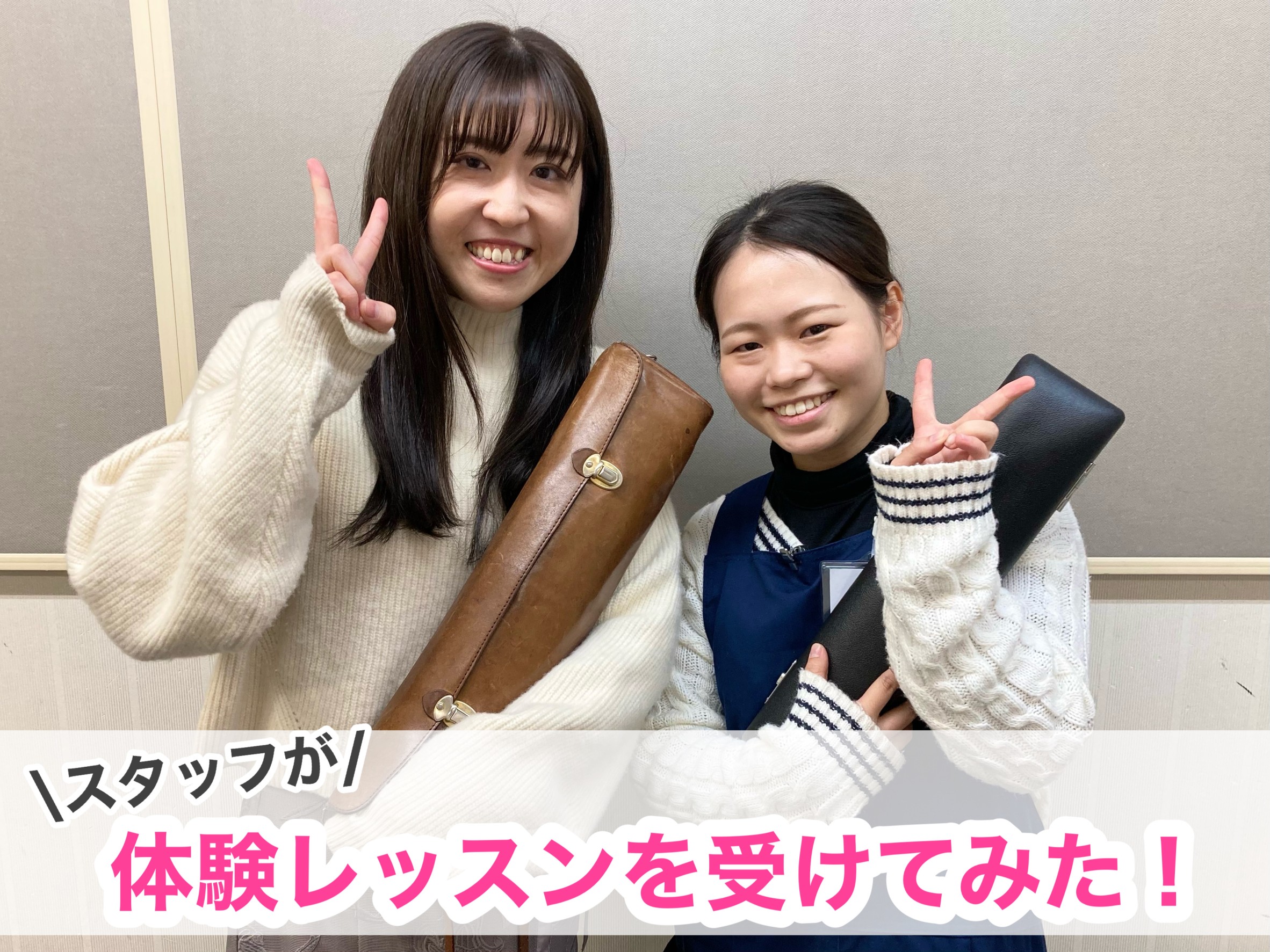 \スタッフが/
体験レッスンを受けてみた！